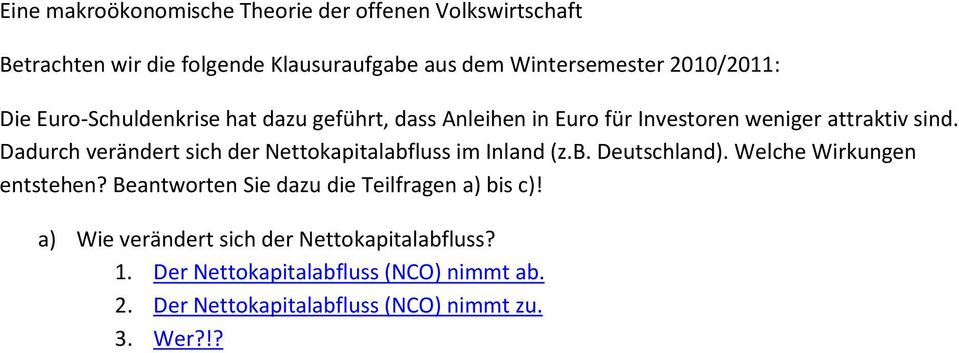 Eine makroökonomische Theorie der offenen Volkswirtschaft

Betrachten wir die folgende Klausuraufgabe aus dem Wintersemester 2010/2011:

Die Euro-Schuldenkrise hat dazu geführt, dass Anleihen in Euro für Investoren weniger attraktiv sind. Dadurch verändert sich der Nettokapitalabfluss im Inland (z.B. Deutschland). Welche Wirkungen entstehen? Beantworten Sie dazu die Teilfragen a) bis c)!

a) Wie verändert sich der Nettokapitalabfluss?
1. Der Nettokapitalabfluss (NCO) nimmt ab.
2. Der Nettokapitalabfluss (NCO) nimmt zu.
3. Wer?!?